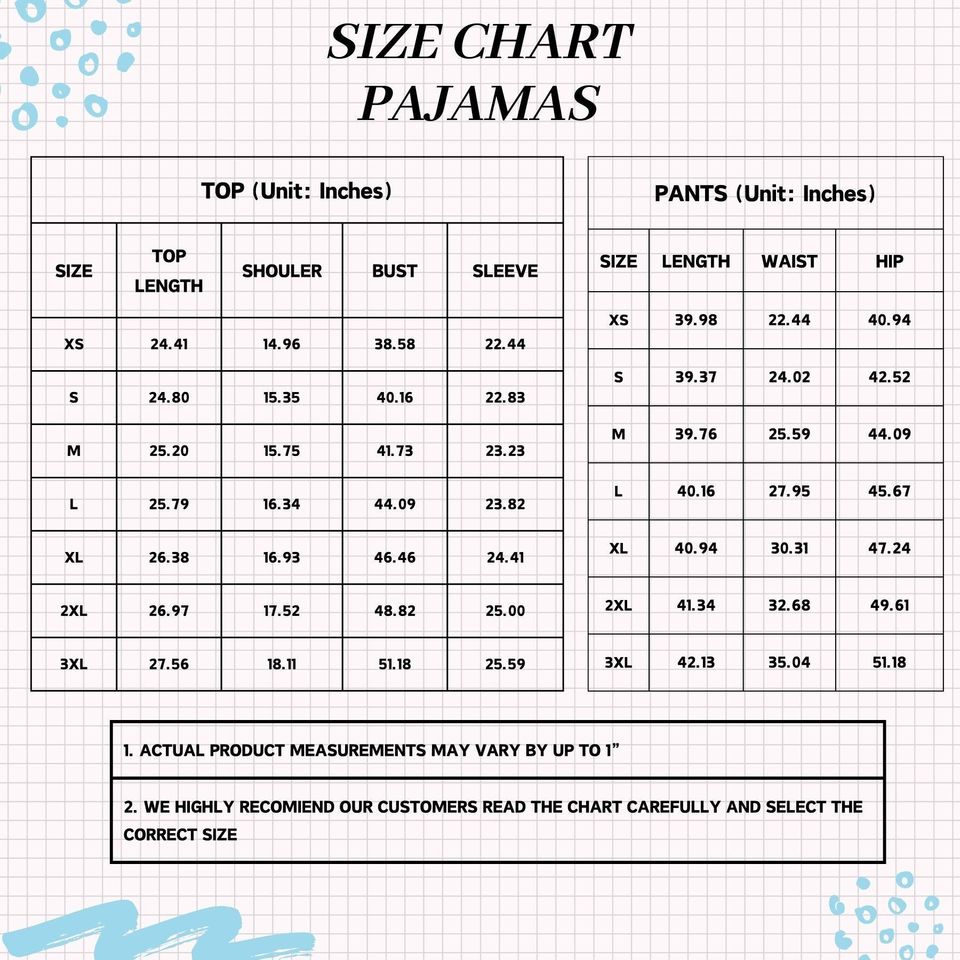 SIZE CHART
PAJAMAS

TOP (Unit: Inches)

| SIZE | TOP LENGTH | SHOULER | BUST | SLEEVE |
|---|---|---|---|---|
| XS | 24.41 | 14.96 | 38.58 | 22.44 |
| S | 24.80 | 15.35 | 40.16 | 22.83 |
| M | 25.20 | 15.75 | 41.73 | 23.23 |
| L | 25.79 | 16.34 | 44.09 | 23.82 |
| XL | 26.38 | 16.93 | 46.46 | 24.41 |
| 2XL | 26.97 | 17.52 | 48.82 | 25.00 |
| 3XL | 27.56 | 18.11 | 51.18 | 25.59 |

PANTS (Unit: Inches)

| SIZE | LENGTH | WAIST | HIP |
|---|---|---|---|
| XS | 39.98 | 22.44 | 40.94 |
| S | 39.37 | 24.02 | 42.52 |
| M | 39.76 | 25.59 | 44.09 |
| L | 40.16 | 27.95 | 45.67 |
| XL | 40.94 | 30.31 | 47.24 |
| 2XL | 41.34 | 32.68 | 49.61 |
| 3XL | 42.13 | 35.04 | 51.18 |

1. ACTUAL PRODUCT MEASUREMENTS MAY VARY BY UP TO 1"

2. WE HIGHLY RECOMIEND OUR CUSTOMERS READ THE CHART CAREFULLY AND SELECT THE CORRECT SIZE